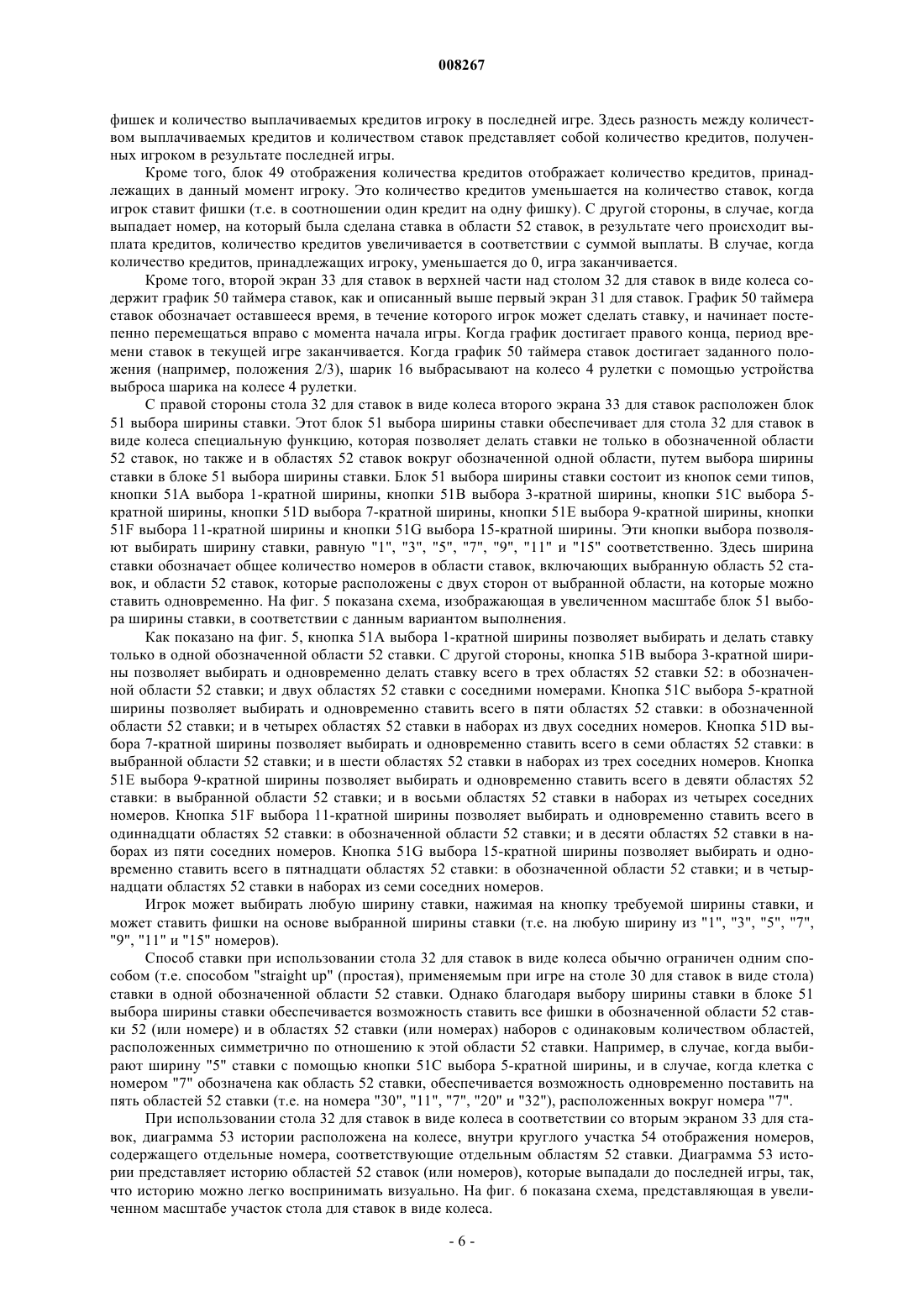 008267

фишек и количество выплачиваемых кредитов игроку в последней игре. Здесь разность между количеством выплачиваемых кредитов и количеством ставок представляет собой количество кредитов, полученных игроком в результате последней игры.

Кроме того, блок 49 отображения количества кредитов отображает количество кредитов, принадлежащих в данный момент игроку. Это количество кредитов уменьшается на количество ставок, когда игрок ставит фишки (т.е. в соотношении один кредит на одну фишку). С другой стороны, в случае, когда выпадает номер, на который была сделана ставка в области 52 ставок, в результате чего происходит выплата кредитов, количество кредитов увеличивается в соответствии с суммой выплаты. В случае, когда количество кредитов, принадлежащих игроку, уменьшается до 0, игра заканчивается.

Кроме того, второй экран 33 для ставок в верхней части над столом 32 для ставок в виде колеса содержит график 50 таймера ставок, как и описанный выше первый экран 31 для ставок. График 50 таймера ставок обозначает оставшееся время, в течение которого игрок может сделать ставку, и начинает постепенно перемещаться вправо с момента начала игры. Когда график достигает правого конца, период времени ставок в текущей игре заканчивается. Когда график 50 таймера ставок достигает заданного положения (например, положения 2/3), шарик 16 выбрасывают на колесо 4 рулетки с помощью устройства выброса шарика на колесе 4 рулетки.

С правой стороны стола 32 для ставок в виде колеса второго экрана 33 для ставок расположен блок 51 выбора ширины ставки. Этот блок 51 выбора ширины ставки обеспечивает для стола 32 для ставок в виде колеса специальную функцию, которая позволяет делать ставки не только в обозначенной области 52 ставок, но также и в областях 52 ставок вокруг обозначенной одной области, путем выбора ширины ставки в блоке 51 выбора ширины ставки. Блок 51 выбора ширины ставки состоит из кнопок семи типов, кнопки 51A выбора 1-кратной ширины, кнопки 51B выбора 3-кратной ширины, кнопки 51C выбора 5-кратной ширины, кнопки 51D выбора 7-кратной ширины, кнопки 51E выбора 9-кратной ширины, кнопки 51F выбора 11-кратной ширины и кнопки 51G выбора 15-кратной ширины. Эти кнопки выбора позволяют выбирать ширину ставки, равную "1", "3", "5", "7", "9", "11" и "15" соответственно. Здесь ширина ставки обозначает общее количество номеров в области ставок, включающих выбранную область 52 ставок, и области 52 ставок, которые расположены с двух сторон от выбранной области, на которые можно ставить одновременно. На фиг. 5 показана схема, изображающая в увеличенном масштабе блок 51 выбора ширины ставки, в соответствии с данным вариантом выполнения.

Как показано на фиг. 5, кнопка 51A выбора 1-кратной ширины позволяет выбирать и делать ставку только в одной обозначенной области 52 ставки. С другой стороны, кнопка 51B выбора 3-кратной ширины позволяет выбирать и одновременно делать ставку всего в трех областях 52 ставки 52: в обозначенной области 52 ставки; и двух областях 52 ставки с соседними номерами. Кнопка 51C выбора 5-кратной ширины позволяет выбирать и одновременно ставить всего в пяти областях 52 ставки: в обозначенной области 52 ставки; и в четырех областях 52 ставки в наборах из двух соседних номеров. Кнопка 51D выбора 7-кратной ширины позволяет выбирать и одновременно ставить всего в семи областях 52 ставки: в выбранной области 52 ставки; и в шести областях 52 ставки в наборах из трех соседних номеров. Кнопка 51E выбора 9-кратной ширины позволяет выбирать и одновременно ставить всего в девяти областях 52 ставки: в выбранной области 52 ставки; и в восьми областях 52 ставки в наборах из четырех соседних номеров. Кнопка 51F выбора 11-кратной ширины позволяет выбирать и одновременно ставить всего в одиннадцати областях 52 ставки: в обозначенной области 52 ставки; и в десяти областях 52 ставки в наборах из пяти соседних номеров. Кнопка 51G выбора 15-кратной ширины позволяет выбирать и одновременно ставить всего в пятнадцати областях 52 ставки: в обозначенной области 52 ставки; и в четырнадцати областях 52 ставки в наборах из семи соседних номеров.

Игрок может выбирать любую ширину ставки, нажимая на кнопку требуемой ширины ставки, и может ставить фишки на основе выбранной ширины ставки (т.е. на любую ширину из "1", "3", "5", "7", "9", "11" и "15" номеров).

Способ ставки при использовании стола 32 для ставок в виде колеса обычно ограничен одним способом (т.е. способом "straight up" (простая), применяемым при игре на столе 30 для ставок в виде стола) ставки в одной обозначенной области 52 ставки. Однако благодаря выбору ширины ставки в блоке 51 выбора ширины ставки обеспечивается возможность ставить все фишки в обозначенной области 52 ставки 52 (или номере) и в областях 52 ставки (или номерах) наборов с одинаковым количеством областей, расположенных симметрично по отношению к этой области 52 ставки. Например, в случае, когда выбирают ширину "5" ставки с помощью кнопки 51C выбора 5-кратной ширины, и в случае, когда клетка с номером "7" обозначена как область 52 ставки, обеспечивается возможность одновременно поставить на пять областей 52 ставки (т.е. на номера "30", "11", "7", "20" и "32"), расположенных вокруг номера "7".

При использовании стола 32 для ставок в виде колеса в соответствии со вторым экраном 33 для ставок, диаграмма 53 истории расположена на колесе, внутри круглого участка 54 отображения номеров, содержащего отдельные номера, соответствующие отдельным областям 52 ставки. Диаграмма 53 истории представляет историю областей 52 ставок (или номеров), которые выпадали до последней игры, так, что историю можно легко воспринимать визуально. На фиг. 6 показана схема, представляющая в увеличенном масштабе участок стола для ставок в виде колеса.

- 6 -